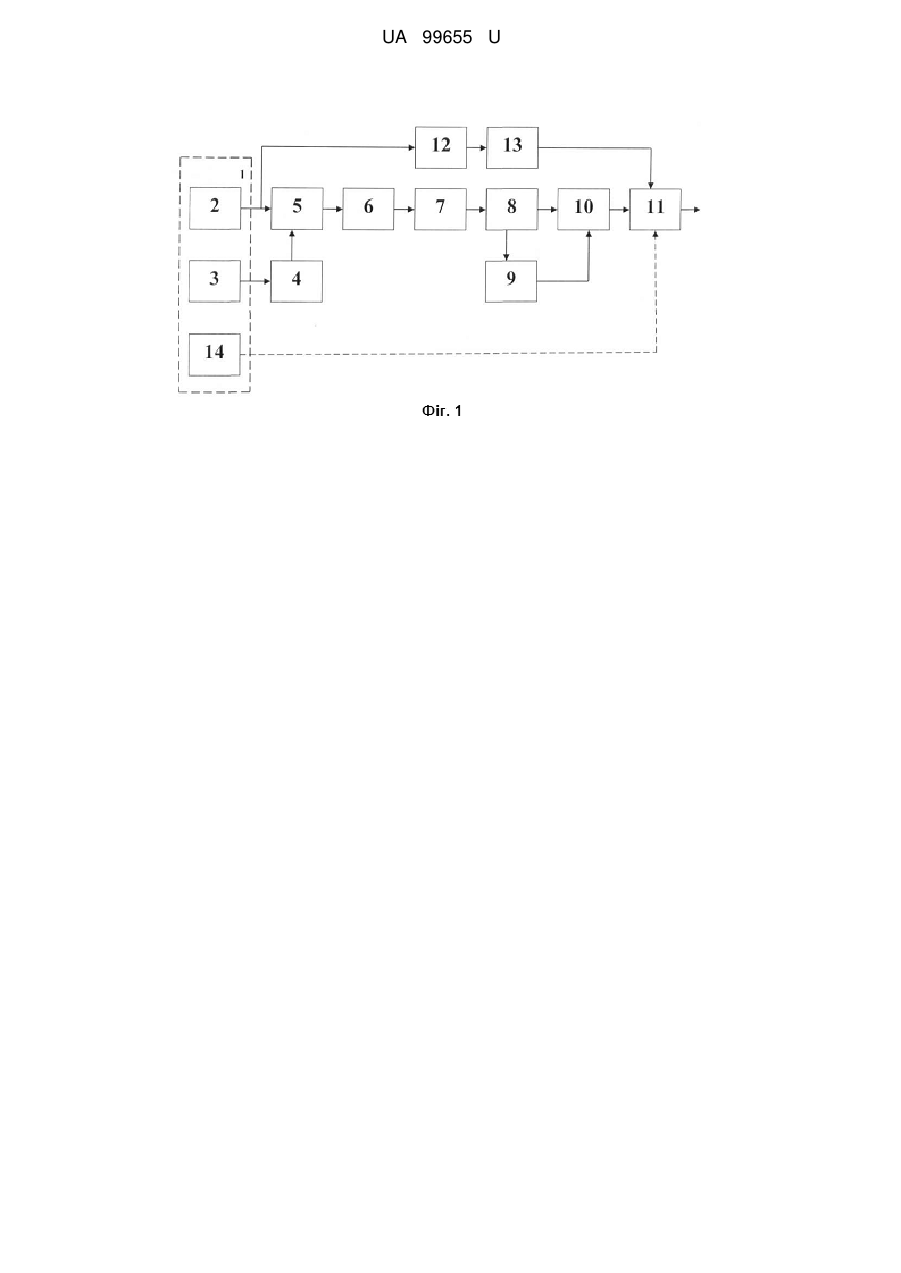 UA 99655 U

12
13
2
5
6
7
8
10
11
3
4
9
14

Фіг. 1